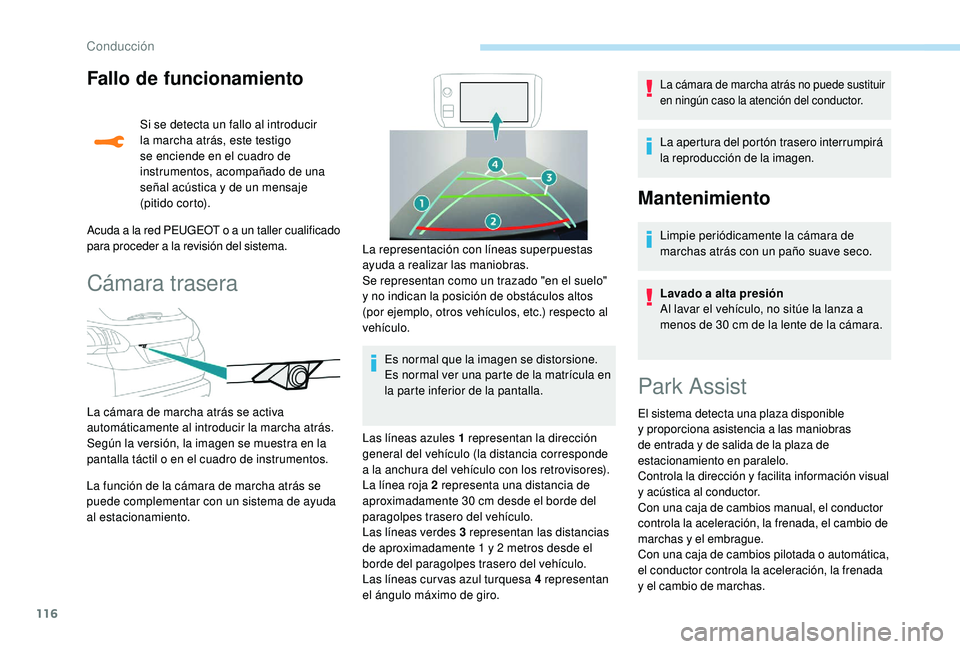 Conducción

Fallo de funcionamiento

Si se detecta un fallo al introducir la marcha atrás, este testigo se enciende en el cuadro de instrumentos, acompañado de una señal acústica y de un mensaje (pitido corto).

Acuda a la red PEUGEOT o a un taller cualificado para proceder a la revisión del sistema.

Cámara trasera

La cámara de marcha atrás se activa automáticamente al introducir la marcha atrás. Según la versión, la imagen se muestra en la pantalla táctil o en el cuadro de instrumentos.

La función de la cámara de marcha atrás se puede complementar con un sistema de ayuda al estacionamiento.

4
3
1
2

La representación con líneas superpuestas ayuda a realizar las maniobras.
Se representan como un trazado "en el suelo" y no indican la posición de obstáculos altos (por ejemplo, otros vehículos, etc.) respecto al vehículo.

Es normal que la imagen se distorsione. Es normal ver una parte de la matrícula en la parte inferior de la pantalla.

Las líneas azules 1 representan la dirección general del vehículo (la distancia corresponde a la anchura del vehículo con los retrovisores).
La línea roja 2 representa una distancia de aproximadamente 30 cm desde el borde del paragolpes trasero del vehículo.
Las líneas verdes 3 representan las distancias de aproximadamente 1 y 2 metros desde el borde del paragolpes trasero del vehículo.
Las líneas curvas azul turquesa 4 representan el ángulo máximo de giro.

La cámara de marcha atrás no puede sustituir en ningún caso la atención del conductor.

La apertura del portón trasero interrumpirá la reproducción de la imagen.

Mantenimiento

Limpie periódicamente la cámara de marchas atrás con un paño suave seco.

Lavado a alta presión
Al lavar el vehículo, no sitúe la lanza a menos de 30 cm de la lente de la cámara.

Park Assist

El sistema detecta una plaza disponible y proporciona asistencia a las maniobras de entrada y de salida de la plaza de estacionamiento en paralelo.
Controla la dirección y facilita información visual y acústica al conductor.
Con una caja de cambios manual, el conductor controla la aceleración, la frenada, el cambio de marchas y el embrague.
Con una caja de cambios pilotada o automática, el conductor controla la aceleración, la frenada y el cambio de marchas.

116

carmanualsonline.info